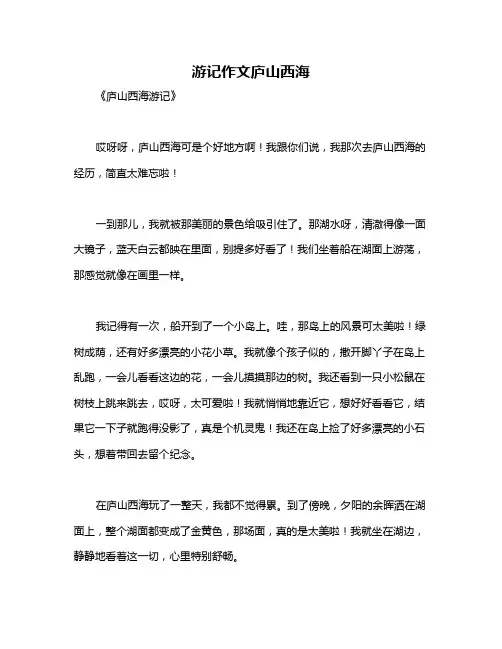 游记作文庐山西海

《庐山西海游记》

哎呀呀，庐山西海可是个好地方啊！我跟你们说，我那次去庐山西海的经历，简直太难忘啦！

一到那儿，我就被那美丽的景色给吸引住了。那湖水呀，清澈得像一面大镜子，蓝天白云都映在里面，别提多好看了！我们坐着船在湖面上游荡，那感觉就像在画里一样。

我记得有一次，船开到了一个小岛上。哇，那岛上的风景可太美啦！绿树成荫，还有好多漂亮的小花小草。我就像个孩子似的，撒开脚丫子在岛上乱跑，一会儿看看这边的花，一会儿摸摸那边的树。我还看到一只小松鼠在树枝上跳来跳去，哎呀，太可爱啦！我就悄悄地靠近它，想好好看看它，结果它一下子就跑得没影了，真是个机灵鬼！我还在岛上捡了好多漂亮的小石头，想着带回去留个纪念。

在庐山西海玩了一整天，我都不觉得累。到了傍晚，夕阳的余晖洒在湖面上，整个湖面都变成了金黄色，那场面，真的是太美啦！我就坐在湖边，静静地看着这一切，心里特别舒畅。